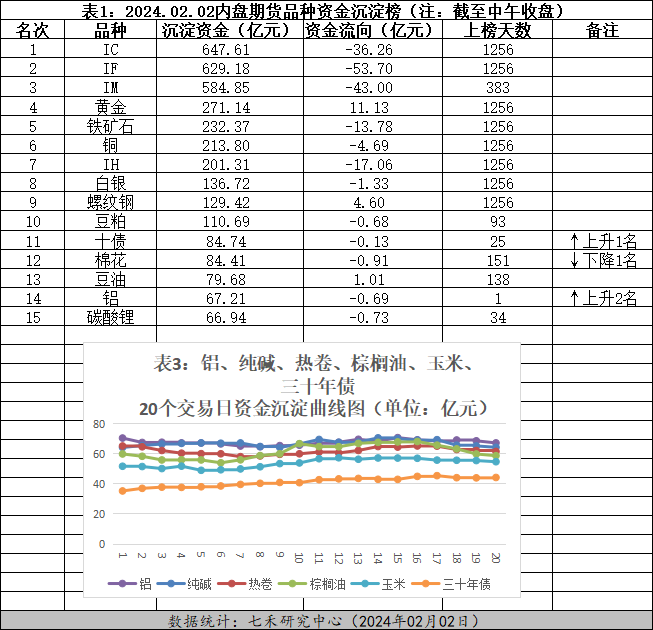 表1：2024.02.02内盘期货品种资金沉淀榜（注：截至中午收盘）

| 名次 | 品种 | 沉淀资金（亿元） | 资金流向（亿元） | 上榜天数 | 备注 |
|---|---|---|---|---|---|
| 1 | IC | 647.61 | -36.26 | 1256 | |
| 2 | IF | 629.18 | -53.70 | 1256 | |
| 3 | IM | 584.85 | -43.00 | 383 | |
| 4 | 黄金 | 271.14 | 11.13 | 1256 | |
| 5 | 铁矿石 | 232.37 | -13.78 | 1256 | |
| 6 | 铜 | 213.80 | -4.69 | 1256 | |
| 7 | IH | 201.31 | -17.06 | 1256 | |
| 8 | 白银 | 136.72 | -1.33 | 1256 | |
| 9 | 螺纹钢 | 129.42 | 4.60 | 1256 | |
| 10 | 豆粕 | 110.69 | -0.68 | 93 | |
| 11 | 十债 | 84.74 | -0.13 | 25 | ↑上升1名 |
| 12 | 棉花 | 84.41 | -0.91 | 151 | ↓下降1名 |
| 13 | 豆油 | 79.68 | 1.01 | 138 | |
| 14 | 铝 | 67.21 | -0.69 | 1 | ↑上升2名 |
| 15 | 碳酸锂 | 66.94 | -0.73 | 34 | |

表3：铝、纯碱、热卷、棕榈油、玉米、三十年债
20个交易日资金沉淀曲线图（单位：亿元）

80
60
40
20
0

1 2 3 4 5 6 7 8 9 10 11 12 13 14 15 16 17 18 19 20

铝 纯碱 热卷 棕榈油 玉米 三十年债

数据统计：七禾研究中心（2024年02月02日）